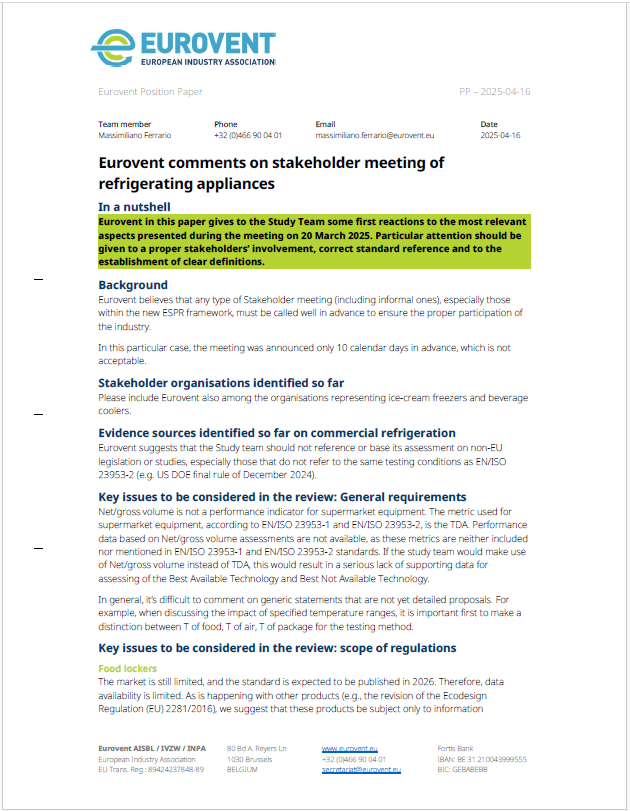 EUROVENT
EUROPEAN INDUSTRY ASSOCIATION

Eurovent Position Paper

PP – 2025-04-16

| Team member | Phone | Email | Date |
|---|---|---|---|
| Massimiliano Ferrario | +32 (0)466 90 04 01 | massimiliano.ferrario@eurovent.eu | 2025-04-16 |

Eurovent comments on stakeholder meeting of refrigerating appliances

In a nutshell
Eurovent in this paper gives to the Study Team some first reactions to the most relevant aspects presented during the meeting on 20 March 2025. Particular attention should be given to a proper stakeholders' involvement, correct standard reference and to the establishment of clear definitions.

Background
Eurovent believes that any type of Stakeholder meeting (including informal ones), especially those within the new ESPR framework, must be called well in advance to ensure the proper participation of the industry.

In this particular case, the meeting was announced only 10 calendar days in advance, which is not acceptable.

Stakeholder organisations identified so far
Please include Eurovent also among the organisations representing ice-cream freezers and beverage coolers.

Evidence sources identified so far on commercial refrigeration
Eurovent suggests that the Study team should not reference or base its assessment on non-EU legislation or studies, especially those that do not refer to the same testing conditions as EN/ISO 23953-2 (e.g. US DOE final rule of December 2024).

Key issues to be considered in the review: General requirements
Net/gross volume is not a performance indicator for supermarket equipment. The metric used for supermarket equipment, according to EN/ISO 23953-1 and EN/ISO 23953-2, is the TDA. Performance data based on Net/gross volume assessments are not available, as these metrics are neither included nor mentioned in EN/ISO 23953-1 and EN/ISO 23953-2 standards. If the study team would make use of Net/gross volume instead of TDA, this would result in a serious lack of supporting data for assessing of the Best Available Technology and Best Not Available Technology.

In general, it's difficult to comment on generic statements that are not yet detailed proposals. For example, when discussing the impact of specified temperature ranges, it is important first to make a distinction between T of food, T of air, T of package for the testing method.

Key issues to be considered in the review: scope of regulations

Food lockers
The market is still limited, and the standard is expected to be published in 2026. Therefore, data availability is limited. As is happening with other products (e.g., the revision of the Ecodesign Regulation (EU) 2281/2016), we suggest that these products be subject only to information

Eurovent AISBL / IVZW / INPA
European Industry Association
EU Trans. Reg.: 89424237848-89

80 Bd A. Reyers Ln
1030 Brussels
BELGIUM

www.eurovent.eu
+32 (0)466 90 04 01
secretariat@eurovent.eu

Fortis Bank
IBAN: BE 31 210043999555
BIC: GEBABEBB